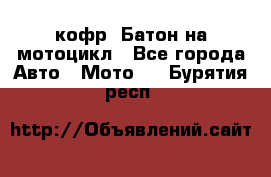 кофр  Батон на мотоцикл   Все города Авто   Мото     Бурятия респ

http://Объявлений.сайт